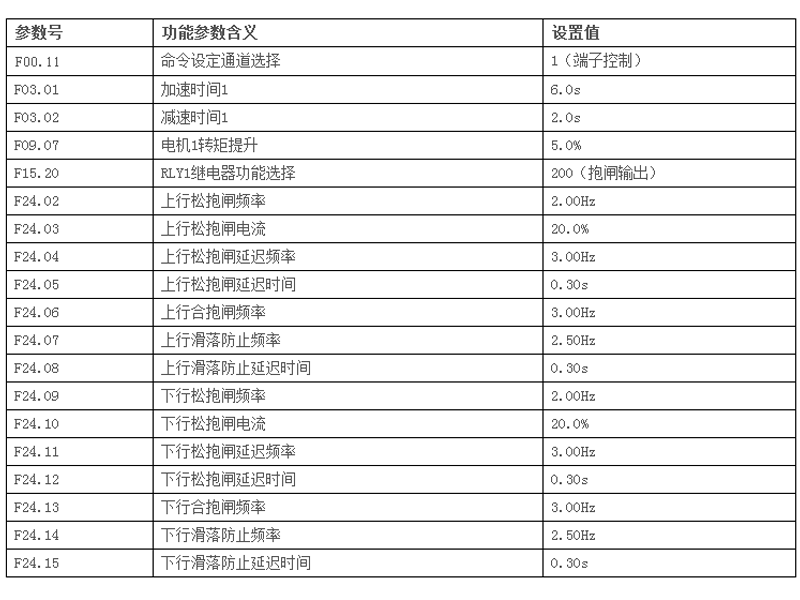 | 参数号 | 功能参数含义 | 设置值 |
|---|---|---|
| F00.11 | 命令设定通道选择 | 1（端子控制） |
| F03.01 | 加速时间1 | 6.0s |
| F03.02 | 减速时间1 | 2.0s |
| F09.07 | 电机1转矩提升 | 5.0% |
| F15.20 | RLY1继电器功能选择 | 200（抱闸输出） |
| F24.02 | 上行松抱闸频率 | 2.00Hz |
| F24.03 | 上行松抱闸电流 | 20.0% |
| F24.04 | 上行松抱闸延迟频率 | 3.00Hz |
| F24.05 | 上行松抱闸延迟时间 | 0.30s |
| F24.06 | 上行合抱闸频率 | 3.00Hz |
| F24.07 | 上行滑落防止频率 | 2.50Hz |
| F24.08 | 上行滑落防止延迟时间 | 0.30s |
| F24.09 | 下行松抱闸频率 | 2.00Hz |
| F24.10 | 下行松抱闸电流 | 20.0% |
| F24.11 | 下行松抱闸延迟频率 | 3.00Hz |
| F24.12 | 下行松抱闸延迟时间 | 0.30s |
| F24.13 | 下行合抱闸频率 | 3.00Hz |
| F24.14 | 下行滑落防止频率 | 2.50Hz |
| F24.15 | 下行滑落防止延迟时间 | 0.30s |